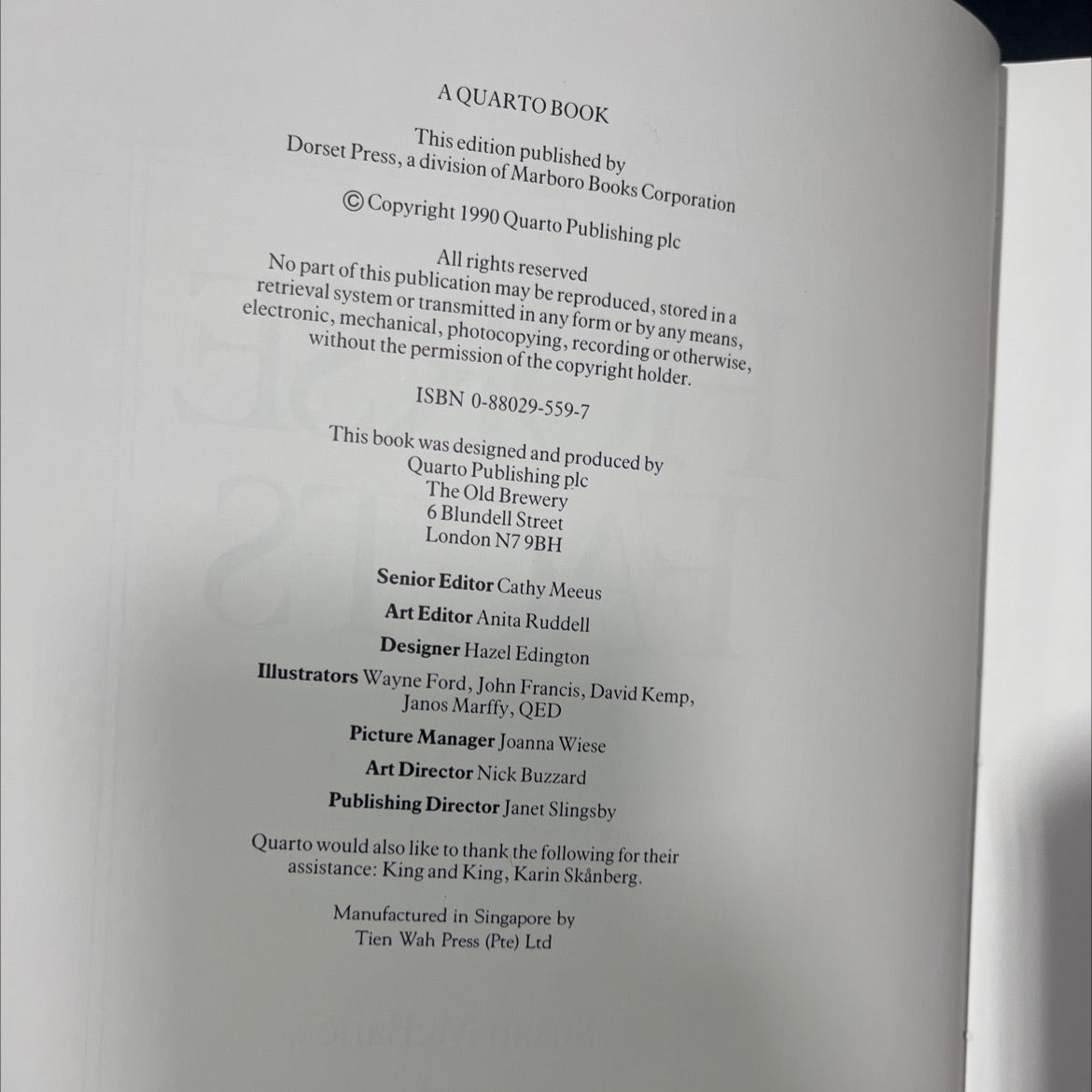 A QUARTO BOOK

This edition published by
Dorset Press, a division of Marboro Books Corporation

© Copyright 1990 Quarto Publishing plc

All rights reserved
No part of this publication may be reproduced, stored in a retrieval system or transmitted in any form or by any means, electronic, mechanical, photocopying, recording or otherwise, without the permission of the copyright holder.

ISBN 0-88029-559-7

This book was designed and produced by
Quarto Publishing plc
The Old Brewery
6 Blundell Street
London N7 9BH

Senior Editor Cathy Meeus
Art Editor Anita Ruddell
Designer Hazel Edington
Illustrators Wayne Ford, John Francis, David Kemp, Janos Marffy, QED
Picture Manager Joanna Wiese
Art Director Nick Buzzard
Publishing Director Janet Slingsby

Quarto would also like to thank the following for their assistance: King and King, Karin Skånberg.

Manufactured in Singapore by
Tien Wah Press (Pte) Ltd